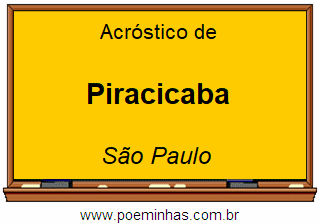 Acróstico de

Piracicaba

São Paulo

www.poeminhas.com.br